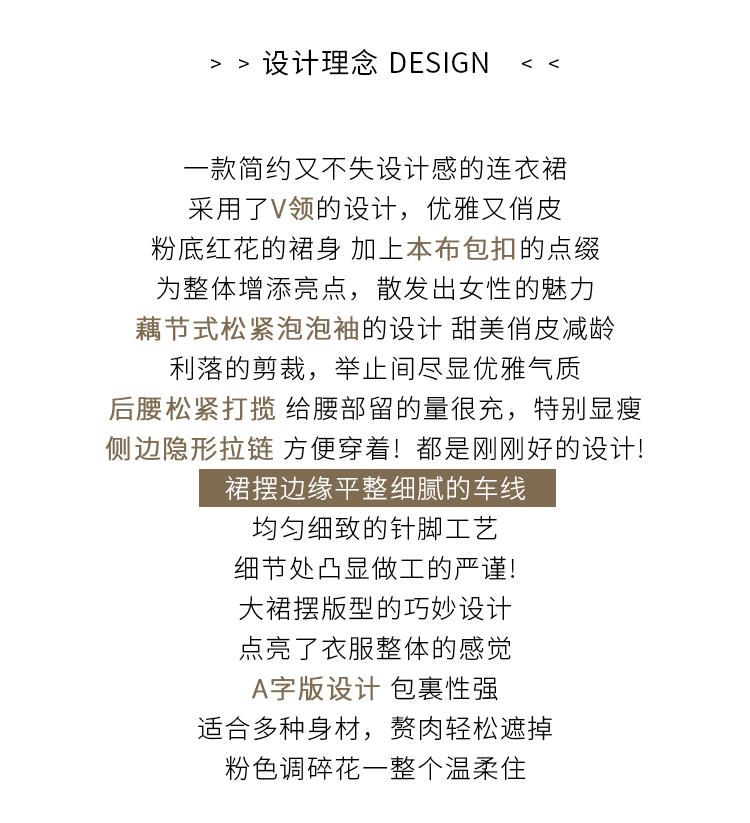 > > 设计理念 DESIGN < <

一款简约又不失设计感的连衣裙
采用了V领的设计，优雅又俏皮
粉底红花的裙身 加上本布包扣的点缀
为整体增添亮点，散发出女性的魅力
藕节式松紧泡泡袖的设计 甜美俏皮减龄
利落的剪裁，举止间尽显优雅气质
后腰松紧打揽 给腰部留的量很充，特别显瘦
侧边隐形拉链 方便穿着！都是刚刚好的设计！
裙摆边缘平整细腻的车线
均匀细致的针脚工艺
细节处凸显做工的严谨！
大裙摆版型的巧妙设计
点亮了衣服整体的感觉
A字版设计 包裹性强
适合多种身材，赘肉轻松遮掉
粉色调碎花一整个温柔住